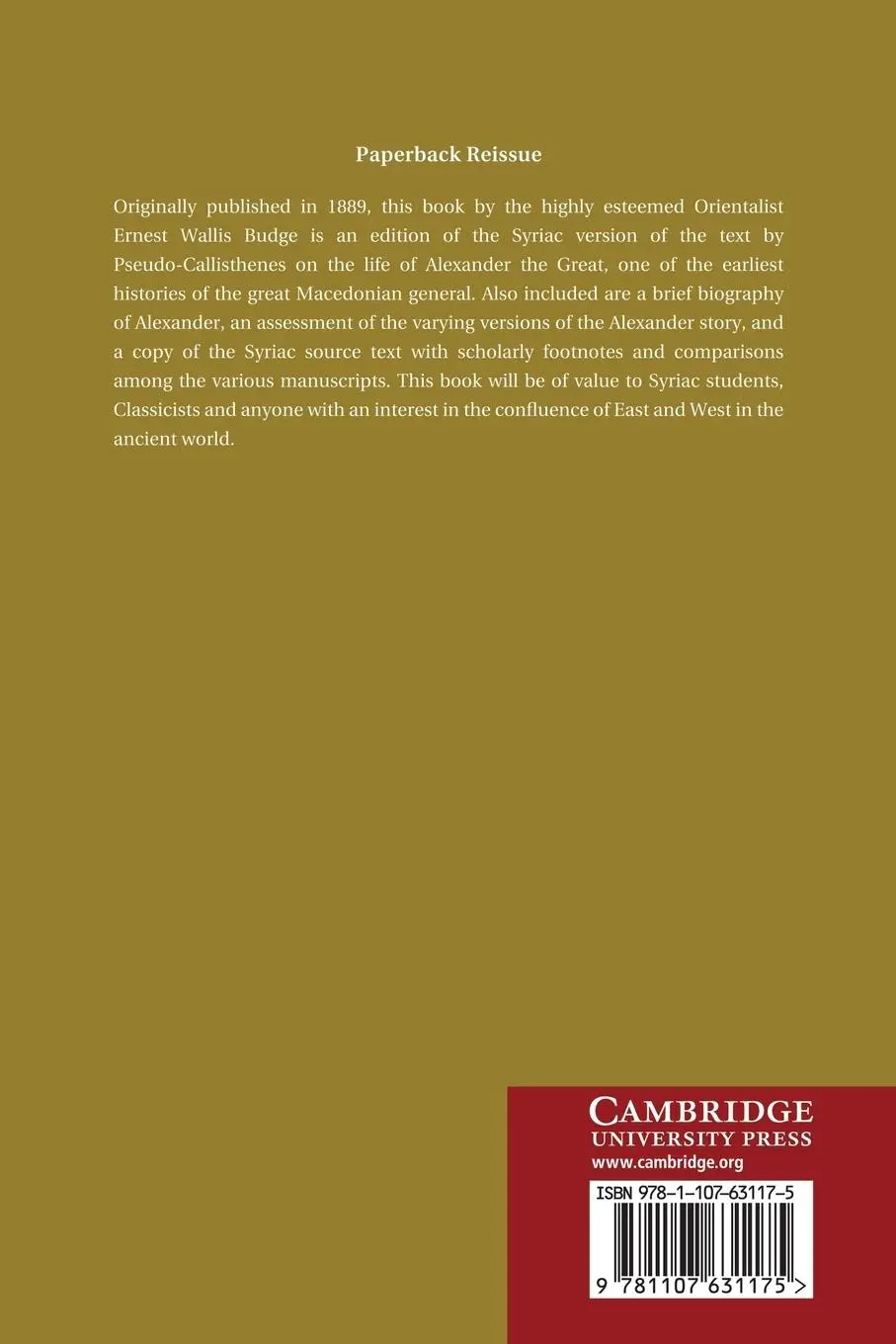 Paperback Reissue

Originally published in 1889, this book by the highly esteemed Orientalist Ernest Wallis Budge is an edition of the Syriac version of the text by Pseudo-Callisthenes on the life of Alexander the Great, one of the earliest histories of the great Macedonian general. Also included are a brief biography of Alexander, an assessment of the varying versions of the Alexander story, and a copy of the Syriac source text with scholarly footnotes and comparisons among the various manuscripts. This book will be of value to Syriac students, Classicists and anyone with an interest in the confluence of East and West in the ancient world.

CAMBRIDGE
UNIVERSITY PRESS
www.cambridge.org

ISBN 978-1-107-63117-5

9 781107 631175 >